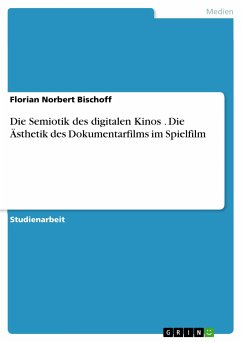 Medien

Florian Norbert Bischoff

Die Semiotik des digitalen Kinos . Die Ästhetik des Dokumentarfilms im Spielfilm

Studienarbeit

GRIN